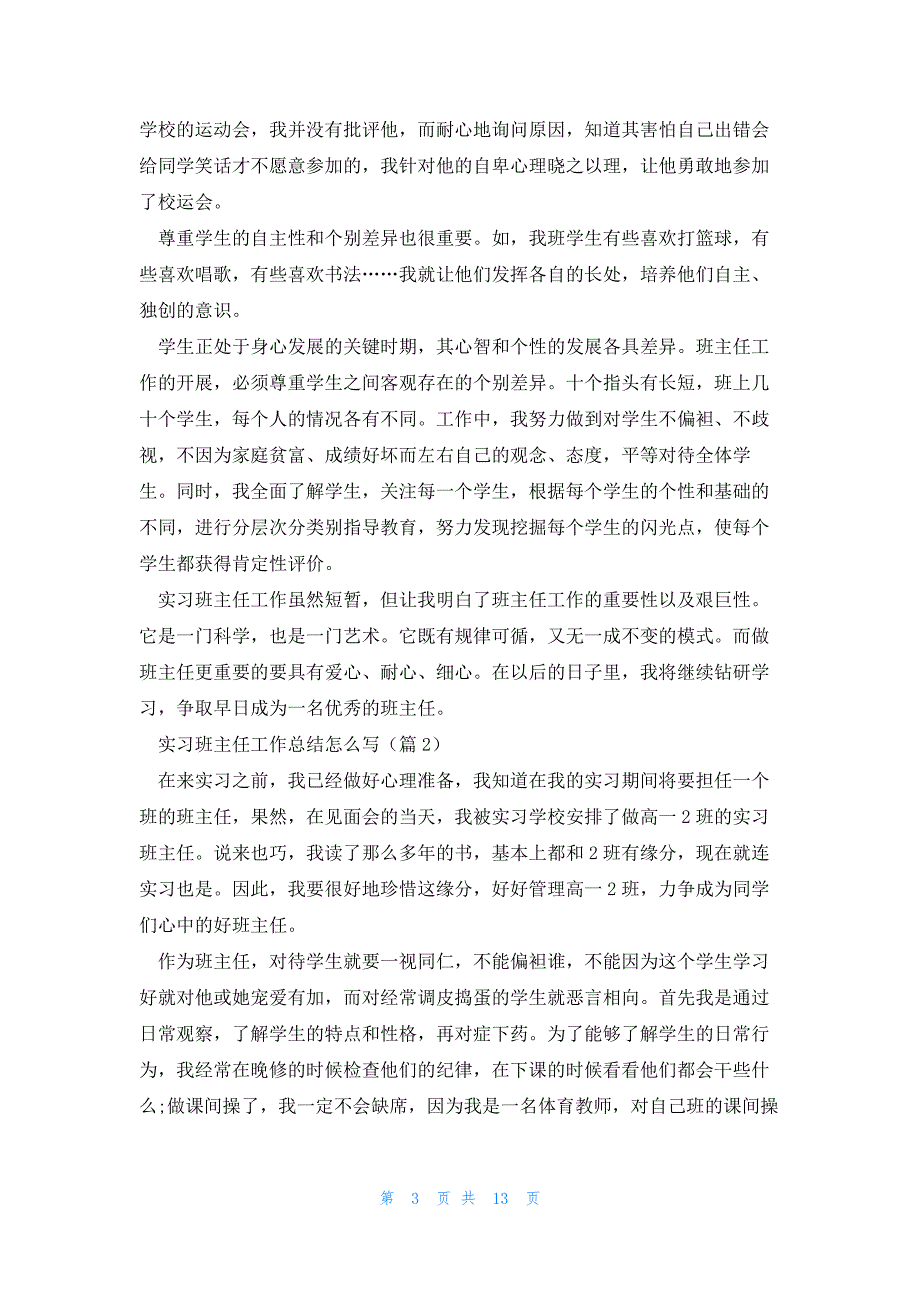 学校的运动会，我并没有批评他，而耐心地询问原因，知道其害怕自己出错会给同学笑话才不愿意参加的，我针对他的自卑心理晓之以理，让他勇敢地参加了校运会。

尊重学生的自主性和个别差异也很重要。如，我班学生有些喜欢打篮球，有些喜欢唱歌，有些喜欢书法……我就让他们发挥各自的长处，培养他们自主、独创的意识。

学生正处于身心发展的关键时期，其心智和个性的发展各具差异。班主任工作的开展，必须尊重学生之间客观存在的个别差异。十个指头有长短，班上几十个学生，每个人的情况各有不同。工作中，我努力做到对学生不偏袒、不歧视，不因为家庭贫富、成绩好坏而左右自己的观念、态度，平等对待全体学生。同时，我全面了解学生，关注每一个学生，根据每个学生的个性和基础的不同，进行分层次分类别指导教育，努力发现挖掘每个学生的闪光点，使每个学生都获得肯定性评价。

实习班主任工作虽然短暂，但让我明白了班主任工作的重要性以及艰巨性。它是一门科学，也是一门艺术。它既有规律可循，又无一成不变的模式。而做班主任更重要的要具有爱心、耐心、细心。在以后的日子里，我将继续钻研学习，争取早日成为一名优秀的班主任。

实习班主任工作总结怎么写（篇2）

在来实习之前，我已经做好心理准备，我知道在我的实习期间将要担任一个班的班主任，果然，在见面会的当天，我被实习学校安排了做高一2班的实习班主任。说来也巧，我读了那么多年的书，基本上都和2班有缘分，现在就连实习也是。因此，我要很好地珍惜这缘分，好好管理高一2班，力争成为同学们心中的好班主任。

作为班主任，对待学生就要一视同仁，不能偏袒谁，不能因为这个学生学习好就对他或她宠爱有加，而对经常调皮捣蛋的学生就恶言相向。首先我是通过日常观察，了解学生的特点和性格，再对症下药。为了能够了解学生的日常行为，我经常在晚修的时候检查他们的纪律，在下课的时候看看他们都会干些什么;做课间操了，我一定不会缺席，因为我是一名体育教师，对自己班的课间操

第 3 页 共 13 页